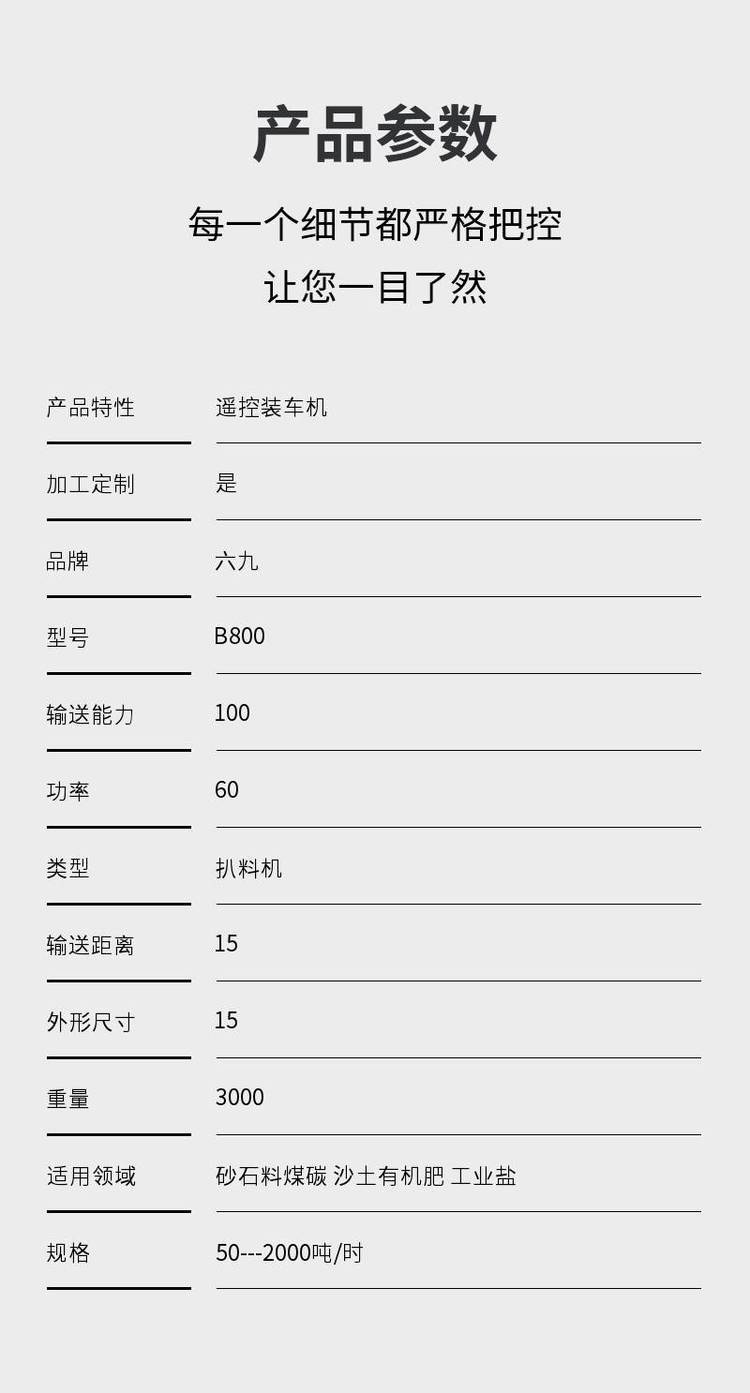 产品参数

每一个细节都严格把控

让您一目了然

产品特性 遥控装车机

加工定制 是

品牌 六九

型号 B800

输送能力 100

功率 60

类型 扒料机

输送距离 15

外形尺寸 15

重量 3000

适用领域 砂石料煤碳 沙土有机肥 工业盐

规格 50---2000吨/时